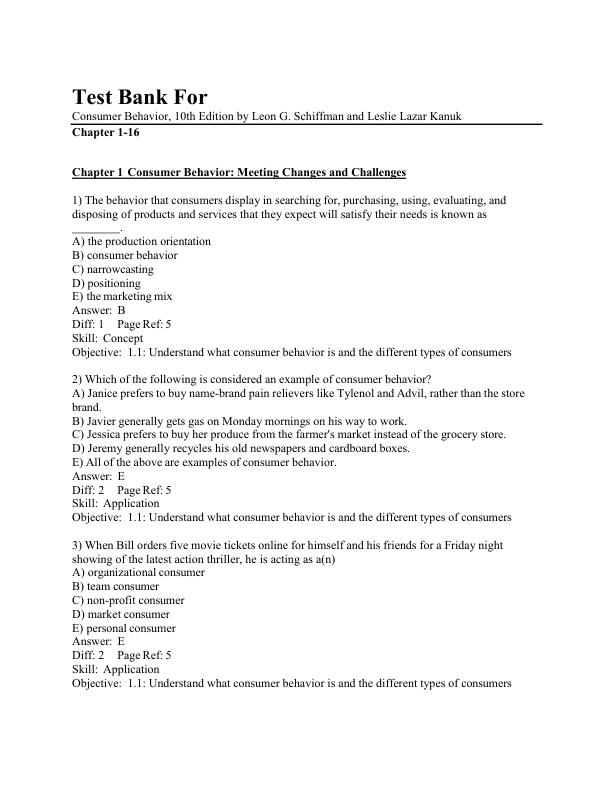 Test Bank For

Consumer Behavior, 10th Edition by Leon G. Schiffman and Leslie Lazar Kanuk

Chapter 1-16

Chapter 1 Consumer Behavior: Meeting Changes and Challenges

1) The behavior that consumers display in searching for, purchasing, using, evaluating, and disposing of products and services that they expect will satisfy their needs is known as ____.
A) the production orientation
B) consumer behavior
C) narrowcasting
D) positioning
E) the marketing mix
Answer: B
Diff: 1 Page Ref: 5
Skill: Concept
Objective: 1.1: Understand what consumer behavior is and the different types of consumers

2) Which of the following is considered an example of consumer behavior?
A) Janice prefers to buy name-brand pain relievers like Tylenol and Advil, rather than the store brand.
B) Javier generally gets gas on Monday mornings on his way to work.
C) Jessica prefers to buy her produce from the farmer's market instead of the grocery store.
D) Jeremy generally recycles his old newspapers and cardboard boxes.
E) All of the above are examples of consumer behavior.
Answer: E
Diff: 2 Page Ref: 5
Skill: Application
Objective: 1.1: Understand what consumer behavior is and the different types of consumers

3) When Bill orders five movie tickets online for himself and his friends for a Friday night showing of the latest action thriller, he is acting as a(n)
A) organizational consumer
B) team consumer
C) non-profit consumer
D) market consumer
E) personal consumer
Answer: E
Diff: 2 Page Ref: 5
Skill: Application
Objective: 1.1: Understand what consumer behavior is and the different types of consumers